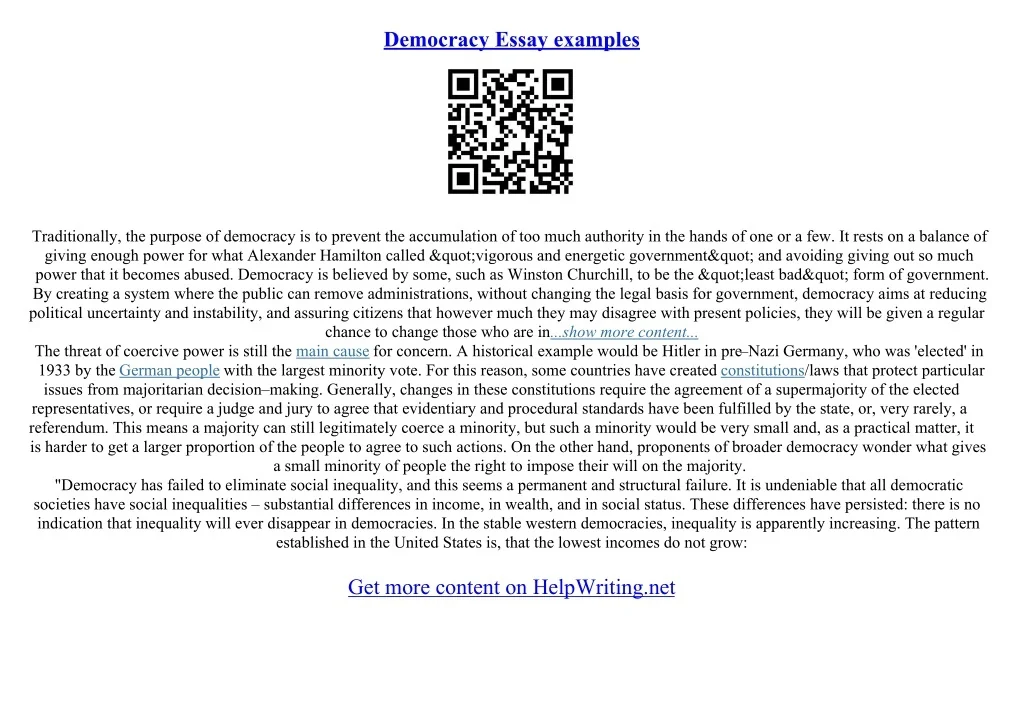 Democracy Essay examples

Traditionally, the purpose of democracy is to prevent the accumulation of too much authority in the hands of one or a few. It rests on a balance of giving enough power for what Alexander Hamilton called &quot;vigorous and energetic government&quot; and avoiding giving out so much power that it becomes abused. Democracy is believed by some, such as Winston Churchill, to be the &quot;least bad&quot; form of government. By creating a system where the public can remove administrations, without changing the legal basis for government, democracy aims at reducing political uncertainty and instability, and assuring citizens that however much they may disagree with present policies, they will be given a regular chance to change those who are in...show more content...

The threat of coercive power is still the main cause for concern. A historical example would be Hitler in pre–Nazi Germany, who was 'elected' in 1933 by the German people with the largest minority vote. For this reason, some countries have created constitutions/laws that protect particular issues from majoritarian decision–making. Generally, changes in these constitutions require the agreement of a supermajority of the elected representatives, or require a judge and jury to agree that evidentiary and procedural standards have been fulfilled by the state, or, very rarely, a referendum. This means a majority can still legitimately coerce a minority, but such a minority would be very small and, as a practical matter, it is harder to get a larger proportion of the people to agree to such actions. On the other hand, proponents of broader democracy wonder what gives a small minority of people the right to impose their will on the majority.

"Democracy has failed to eliminate social inequality, and this seems a permanent and structural failure. It is undeniable that all democratic societies have social inequalities – substantial differences in income, in wealth, and in social status. These differences have persisted: there is no indication that inequality will ever disappear in democracies. In the stable western democracies, inequality is apparently increasing. The pattern established in the United States is, that the lowest incomes do not grow:

Get more content on HelpWriting.net